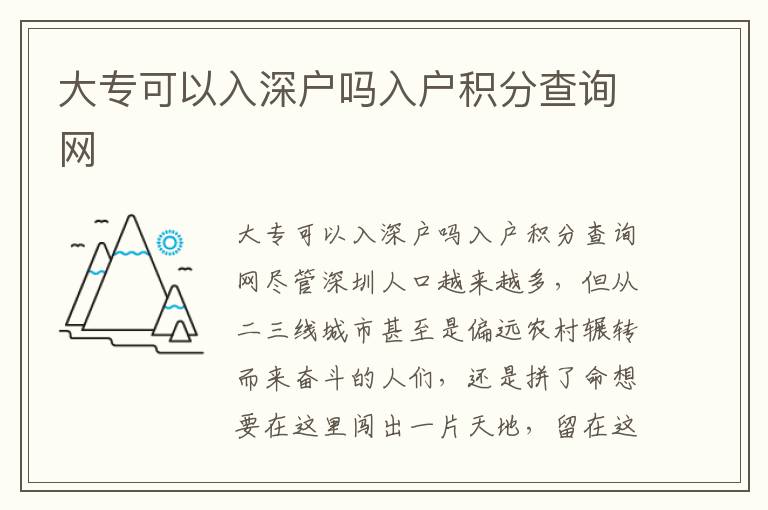 大专可以入深户吗入户积分查询网

大专可以入深户吗入户积分查询网尽管深圳人口越来越多，但从二三线城市甚至是偏远农村辗转而来奋斗的人们，还是拼了命想要在这里闯出一片天地，留在这